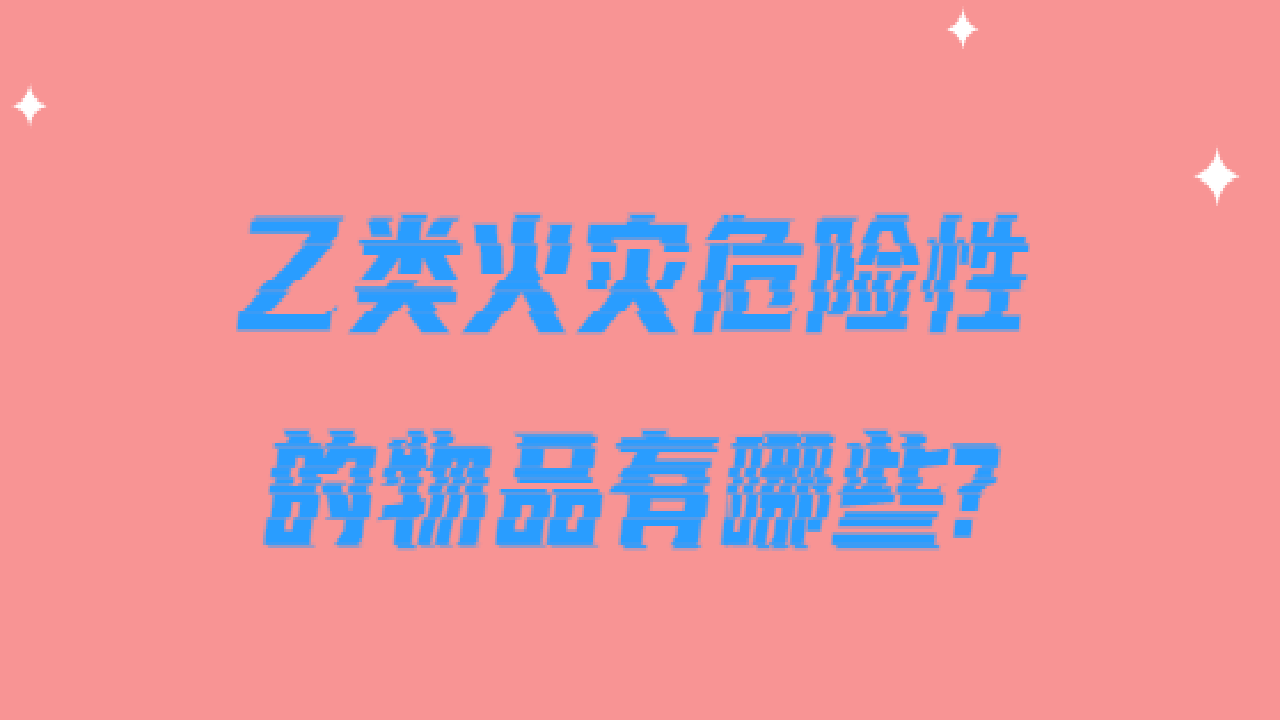 乙类火灾危险性
的物品有哪些?